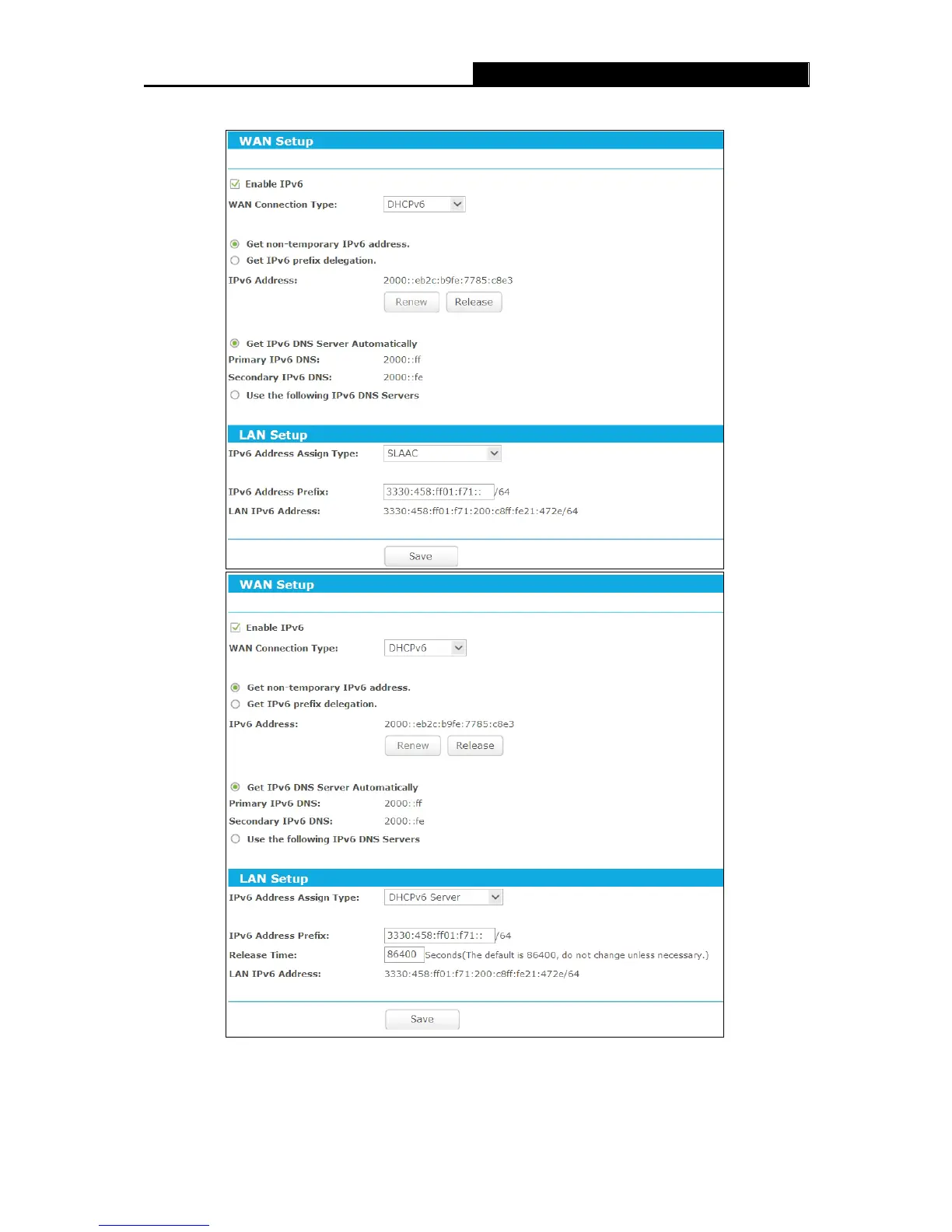 WAN Setup

Enable IPv6

WAN Connection Type: DHCPv6

Get non-temporary IPv6 address.

Get IPv6 prefix delegation.

IPv6 Address: 2000::eb2c:b9fe:7785:c8e3

Renew Release

Get IPv6 DNS Server Automatically

Primary IPv6 DNS: 2000::ff

Secondary IPv6 DNS: 2000::fe

Use the following IPv6 DNS Servers

LAN Setup

IPv6 Address Assign Type: SLAAC

IPv6 Address Prefix: 3330:458:ff01:f71:: /64

LAN IPv6 Address: 3330:458:ff01:f71:200:c8ff:fe21:472e/64

Save

WAN Setup

Enable IPv6

WAN Connection Type: DHCPv6

Get non-temporary IPv6 address.

Get IPv6 prefix delegation.

IPv6 Address: 2000::eb2c:b9fe:7785:c8e3

Renew Release

Get IPv6 DNS Server Automatically

Primary IPv6 DNS: 2000::ff

Secondary IPv6 DNS: 2000::fe

Use the following IPv6 DNS Servers

LAN Setup

IPv6 Address Assign Type: DHCPv6 Server

IPv6 Address Prefix: 3330:458:ff01:f71:: /64

Release Time: 86400 Seconds(The default is 86400, do not change unless necessary.)

LAN IPv6 Address: 3330:458:ff01:f71:200:c8ff:fe21:472e/64

Save